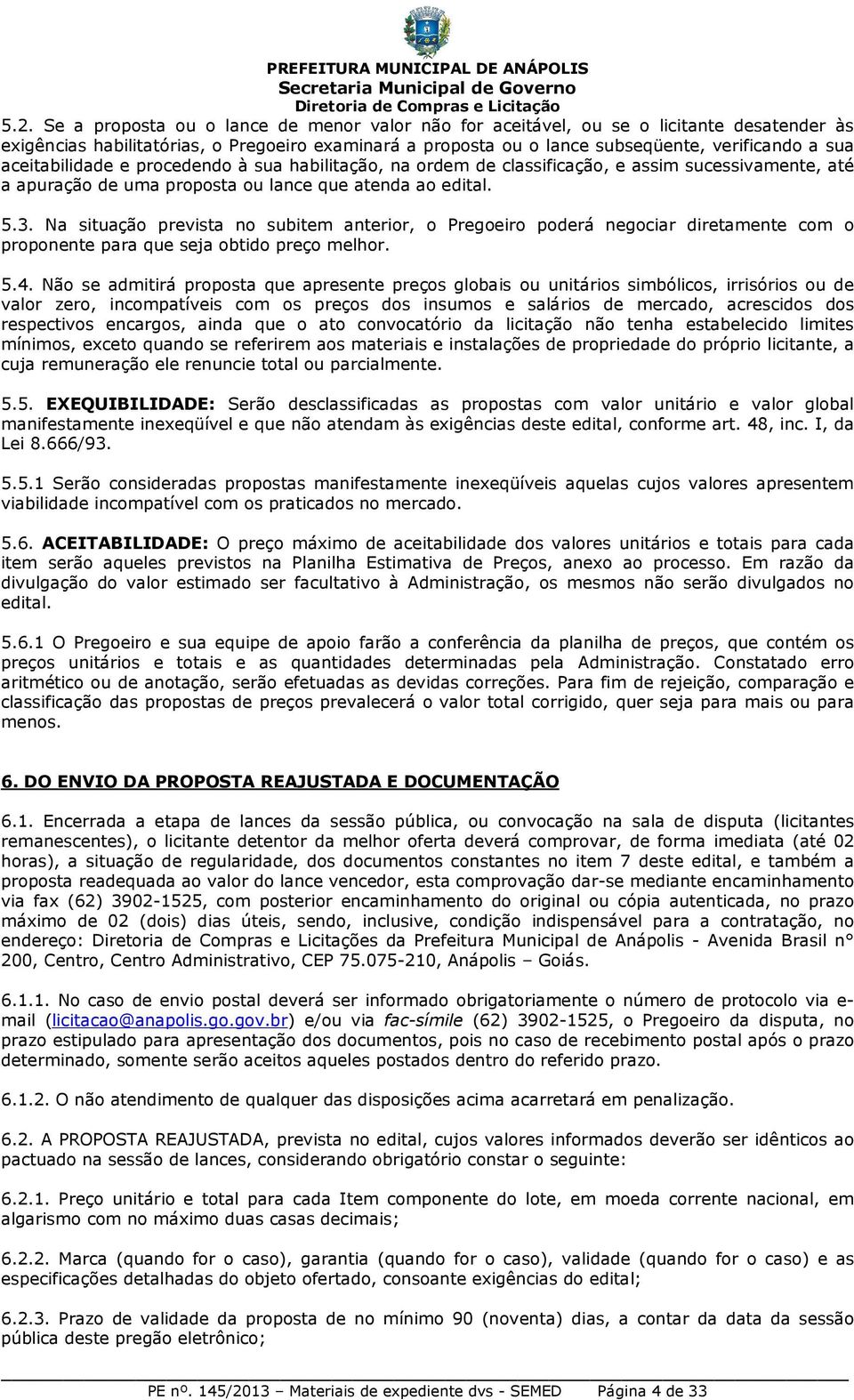 PREFEITURA MUNICIPAL DE ANÁPOLIS
Secretaria Municipal de Governo
Diretoria de Compras e Licitação

5.2. Se a proposta ou o lance de menor valor não for aceitável, ou se o licitante desatender às exigências habilitatórias, o Pregoeiro examinará a proposta ou o lance subseqüente, verificando a sua aceitabilidade e procedendo à sua habilitação, na ordem de classificação, e assim sucessivamente, até a apuração de uma proposta ou lance que atenda ao edital.

5.3. Na situação prevista no subitem anterior, o Pregoeiro poderá negociar diretamente com o proponente para que seja obtido preço melhor.

5.4. Não se admitirá proposta que apresente preços globais ou unitários simbólicos, irrisórios ou de valor zero, incompatíveis com os preços dos insumos e salários de mercado, acrescidos dos respectivos encargos, ainda que o ato convocatório da licitação não tenha estabelecido limites mínimos, exceto quando se referirem aos materiais e instalações de propriedade do próprio licitante, a cuja remuneração ele renuncie total ou parcialmente.

5.5. EXEQUIBILIDADE: Serão desclassificadas as propostas com valor unitário e valor global manifestamente inexeqüível e que não atendam às exigências deste edital, conforme art. 48, inc. I, da Lei 8.666/93.

5.5.1 Serão consideradas propostas manifestamente inexeqüíveis aquelas cujos valores apresentem viabilidade incompatível com os praticados no mercado.

5.6. ACEITABILIDADE: O preço máximo de aceitabilidade dos valores unitários e totais para cada item serão aqueles previstos na Planilha Estimativa de Preços, anexo ao processo. Em razão da divulgação do valor estimado ser facultativo à Administração, os mesmos não serão divulgados no edital.

5.6.1 O Pregoeiro e sua equipe de apoio farão a conferência da planilha de preços, que contém os preços unitários e totais e as quantidades determinadas pela Administração. Constatado erro aritmético ou de anotação, serão efetuadas as devidas correções. Para fim de rejeição, comparação e classificação das propostas de preços prevalecerá o valor total corrigido, quer seja para mais ou para menos.

6. DO ENVIO DA PROPOSTA REAJUSTADA E DOCUMENTAÇÃO

6.1. Encerrada a etapa de lances da sessão pública, ou convocação na sala de disputa (licitantes remanescentes), o licitante detentor da melhor oferta deverá comprovar, de forma imediata (até 02 horas), a situação de regularidade, dos documentos constantes no item 7 deste edital, e também a proposta readequada ao valor do lance vencedor, esta comprovação dar-se mediante encaminhamento via fax (62) 3902-1525, com posterior encaminhamento do original ou cópia autenticada, no prazo máximo de 02 (dois) dias úteis, sendo, inclusive, condição indispensável para a contratação, no endereço: Diretoria de Compras e Licitações da Prefeitura Municipal de Anápolis - Avenida Brasil n° 200, Centro, Centro Administrativo, CEP 75.075-210, Anápolis – Goiás.

6.1.1. No caso de envio postal deverá ser informado obrigatoriamente o número de protocolo via e-mail (licitacao@anapolis.go.gov.br) e/ou via fac-símile (62) 3902-1525, o Pregoeiro da disputa, no prazo estipulado para apresentação dos documentos, pois no caso de recebimento postal após o prazo determinado, somente serão aceitos aqueles postados dentro do referido prazo.

6.1.2. O não atendimento de qualquer das disposições acima acarretará em penalização.

6.2. A PROPOSTA REAJUSTADA, prevista no edital, cujos valores informados deverão ser idênticos ao pactuado na sessão de lances, considerando obrigatório constar o seguinte:

6.2.1. Preço unitário e total para cada Item componente do lote, em moeda corrente nacional, em algarismo com no máximo duas casas decimais;

6.2.2. Marca (quando for o caso), garantia (quando for o caso), validade (quando for o caso) e as especificações detalhadas do objeto ofertado, consoante exigências do edital;

6.2.3. Prazo de validade da proposta de no mínimo 90 (noventa) dias, a contar da data da sessão pública deste pregão eletrônico;

PE nº. 145/2013 – Materiais de expediente dvs - SEMED Página 4 de 33